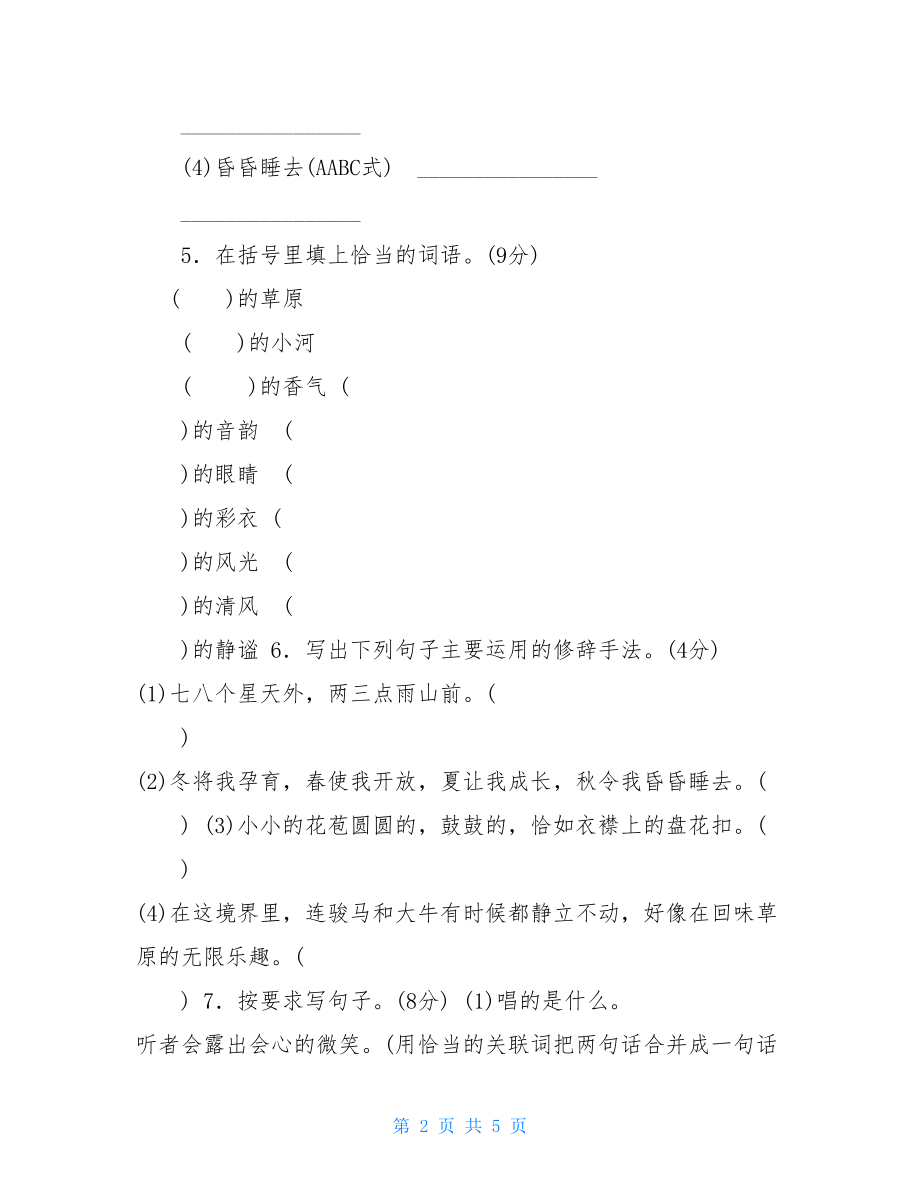 ________________

(4)昏昏睡去(AABC式)　________________

________________

5．在括号里填上恰当的词语。(9分)

(　　)的草原

(　　)的小河

(　　)的香气 (

)的音韵　(

)的眼睛　(

)的彩衣 (

)的风光　(

)的清风　(

)的静谧 6．写出下列句子主要运用的修辞手法。(4分)

(1)七八个星天外，两三点雨山前。(

)

(2)冬将我孕育，春使我开放，夏让我成长，秋令我昏昏睡去。(

) (3)小小的花苞圆圆的，鼓鼓的，恰如衣襟上的盘花扣。(

)

(4)在这境界里，连骏马和大牛有时候都静立不动，好像在回味草原的无限乐趣。(

) 7．按要求写句子。(8分) (1)唱的是什么。

听者会露出会心的微笑。(用恰当的关联词把两句话合并成一句话

第 2 页 共 5 页